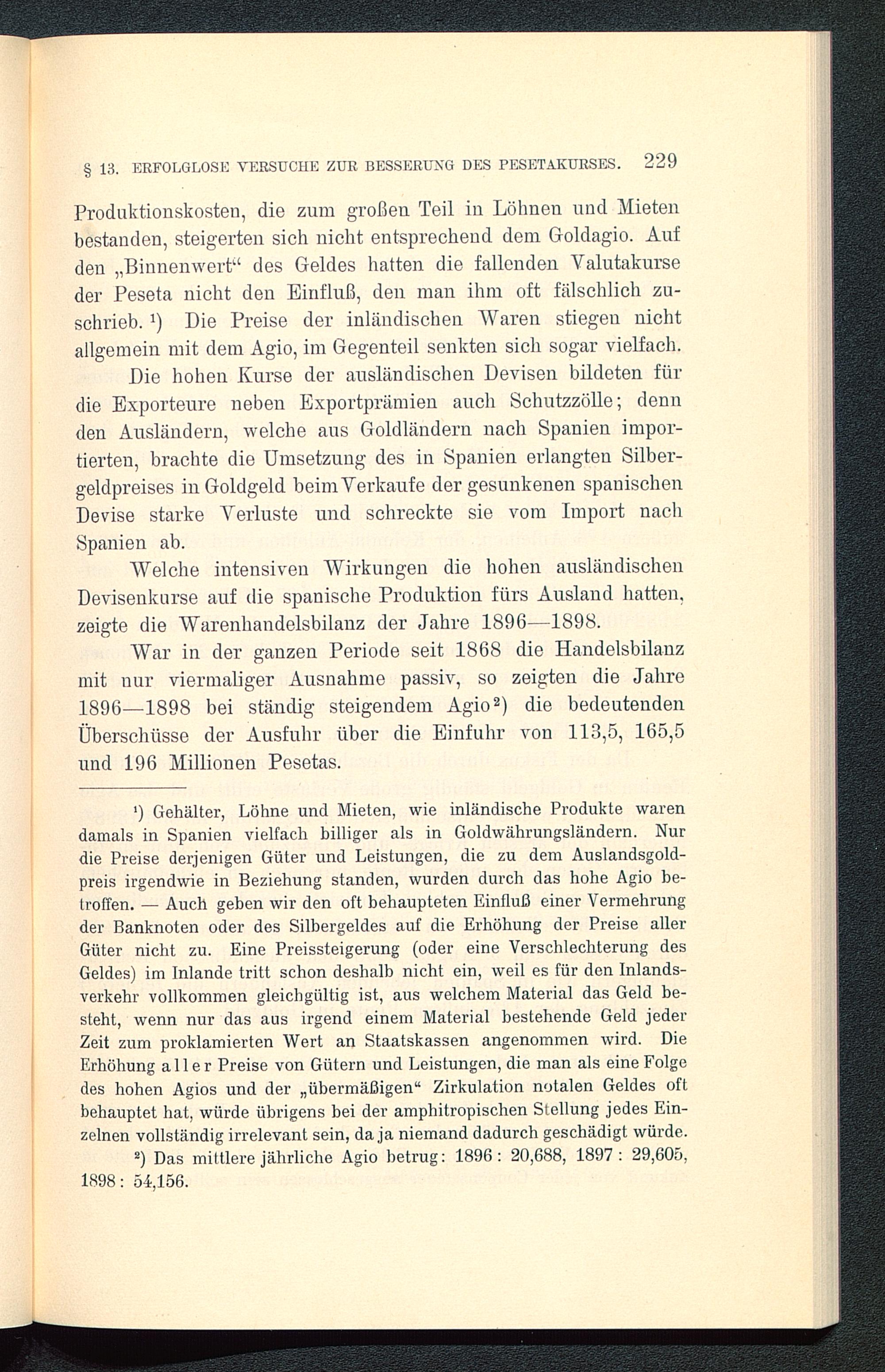 § 13. ERFOLGLOSE VERSUCHE ZUR BESSERUNG DES PESETAKURSES. 229

Produktionskosten, die zum großen Teil in Löhnen und Mieten bestanden, steigerten sich nicht entsprechend dem Goldagio. Auf den „Binnenwert“ des Geldes hatten die fallenden Valutakurse der Peseta nicht den Einfluß, den man ihm oft fälschlich zuschrieb. ¹) Die Preise der inländischen Waren stiegen nicht allgemein mit dem Agio, im Gegenteil senkten sich sogar vielfach.

Die hohen Kurse der ausländischen Devisen bildeten für die Exporteure neben Exportprämien auch Schutzzölle; denn den Ausländern, welche aus Goldländern nach Spanien importierten, brachte die Umsetzung des in Spanien erlangten Silbergeldpreises in Goldgeld beim Verkaufe der gesunkenen spanischen Devise starke Verluste und schreckte sie vom Import nach Spanien ab.

Welche intensiven Wirkungen die hohen ausländischen Devisenkurse auf die spanische Produktion fürs Ausland hatten, zeigte die Warenhandelsbilanz der Jahre 1896—1898.

War in der ganzen Periode seit 1868 die Handelsbilanz mit nur viermaliger Ausnahme passiv, so zeigten die Jahre 1896—1898 bei ständig steigendem Agio²) die bedeutenden Überschüsse der Ausfuhr über die Einfuhr von 113,5, 165,5 und 196 Millionen Pesetas.

¹) Gehälter, Löhne und Mieten, wie inländische Produkte waren damals in Spanien vielfach billiger als in Goldwährungsländern. Nur die Preise derjenigen Güter und Leistungen, die zu dem Auslandsgoldpreis irgendwie in Beziehung standen, wurden durch das hohe Agio betroffen. — Auch geben wir den oft behaupteten Einfluß einer Vermehrung der Banknoten oder des Silbergeldes auf die Erhöhung der Preise aller Güter nicht zu. Eine Preissteigerung (oder eine Verschlechterung des Geldes) im Inlande tritt schon deshalb nicht ein, weil es für den Inlandsverkehr vollkommen gleichgültig ist, aus welchem Material das Geld besteht, wenn nur das aus irgend einem Material bestehende Geld jeder Zeit zum proklamierten Wert an Staatskassen angenommen wird. Die Erhöhung aller Preise von Gütern und Leistungen, die man als eine Folge des hohen Agios und der „übermäßigen“ Zirkulation notalen Geldes oft behauptet hat, würde übrigens bei der amphitropischen Stellung jedes Einzelnen vollständig irrelevant sein, da ja niemand dadurch geschädigt würde.

²) Das mittlere jährliche Agio betrug: 1896: 20,688, 1897: 29,605, 1898: 54,156.